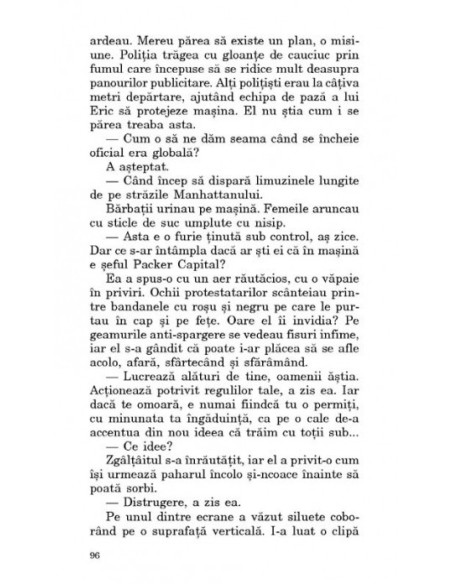 ardeau. Mereu părea să existe un plan, o misiune. Poliția trăgea cu gloanțe de cauciuc prin fumul care începuse să se ridice mult deasupra panourilor publicitare. Alți polițiști erau la câțiva metri depărtare, ajutând echipa de pază a lui Eric să protejeze mașina. El nu știa cum i se părea treaba asta.

— Cum o să ne dăm seama când se încheie oficial era globală?

A așteptat.

— Când încep să dispară limuzinele lungite de pe străzile Manhattanului.

Bărbații urinau pe mașină. Femeile aruncau cu sticle de suc umplute cu nisip.

— Asta e o furie ținută sub control, aș zice. Dar ce s-ar întâmpla dacă ar ști ei că în mașină e șeful Packer Capital?

Ea a spus-o cu un aer răutăcios, cu o văpaie în priviri. Ochii protestatarilor scânteiau printre bandanele cu roșu și negru pe care le purtau în cap și pe fețe. Oare el îi invidia? Pe geamurile anti-spargere se vedeau fisuri infime, iar el s-a gândit că poate i-ar plăcea să se afle acolo, afară, sfârtecând și sfărâmând.

— Lucrează alături de tine, oamenii ăștia. Acționează potrivit regulilor tale, a zis ea. Iar dacă te omoară, e numai fiindcă tu o permiți, cu minunata ta îngăduință, ca pe o cale de-a accentua din nou ideea că trăim cu toții sub...

— Ce idee?

Zgâlțâitul s-a înrăutățit, iar el a privit-o cum își urmează paharul încolo și-ncoace înainte să poată sorbi.

— Distrugere, a zis ea.

Pe unul dintre ecrane a văzut siluete coborând pe o suprafață verticală. I-a luat o clipă

96